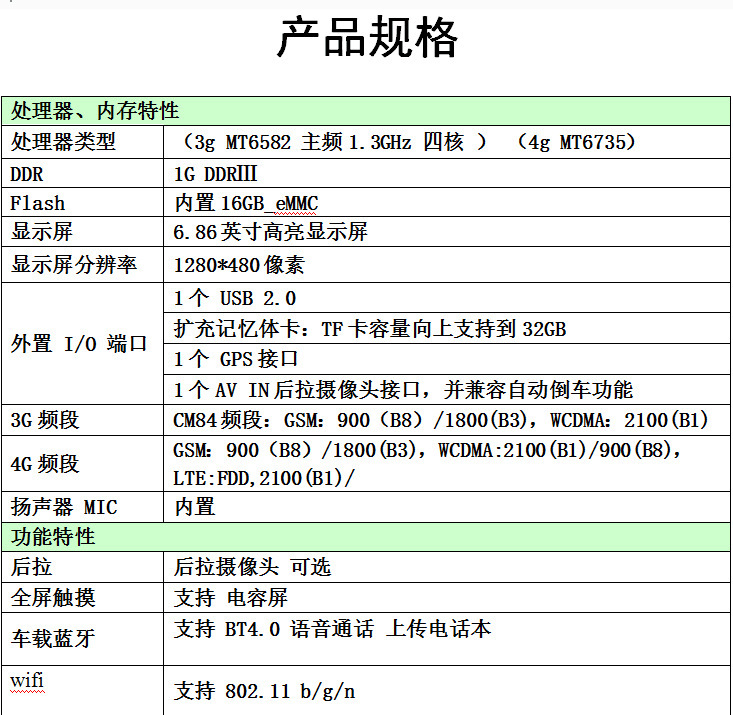 产品规格

| 处理器、内存特性 | |
|---|---|
| 处理器类型 | （3g MT6582 主频 1.3GHz 四核 ） （4g MT6735） |
| DDR | 1G DDRIII |
| Flash | 内置 16GB_eMMC |
| 显示屏 | 6.86 英寸高亮显示屏 |
| 显示屏分辨率 | 1280*480 像素 |
| 外置 I/O 端口 | 1 个 USB 2.0 |
| | 扩充记忆体卡：TF 卡容量向上支持到 32GB |
| | 1 个 GPS 接口 |
| | 1 个 AV IN 后拉摄像头接口，并兼容自动倒车功能 |
| 3G 频段 | CM84 频段：GSM：900（B8）/1800(B3)，WCDMA：2100(B1) |
| 4G 频段 | GSM：900（B8）/1800(B3)，WCDMA:2100(B1)/900(B8)，LTE:FDD,2100(B1)/ |
| 扬声器 MIC | 内置 |
| 功能特性 | |
| 后拉 | 后拉摄像头 可选 |
| 全屏触摸 | 支持 电容屏 |
| 车载蓝牙 | 支持 BT4.0 语音通话 上传电话本 |
| wifi | 支持 802.11 b/g/n |